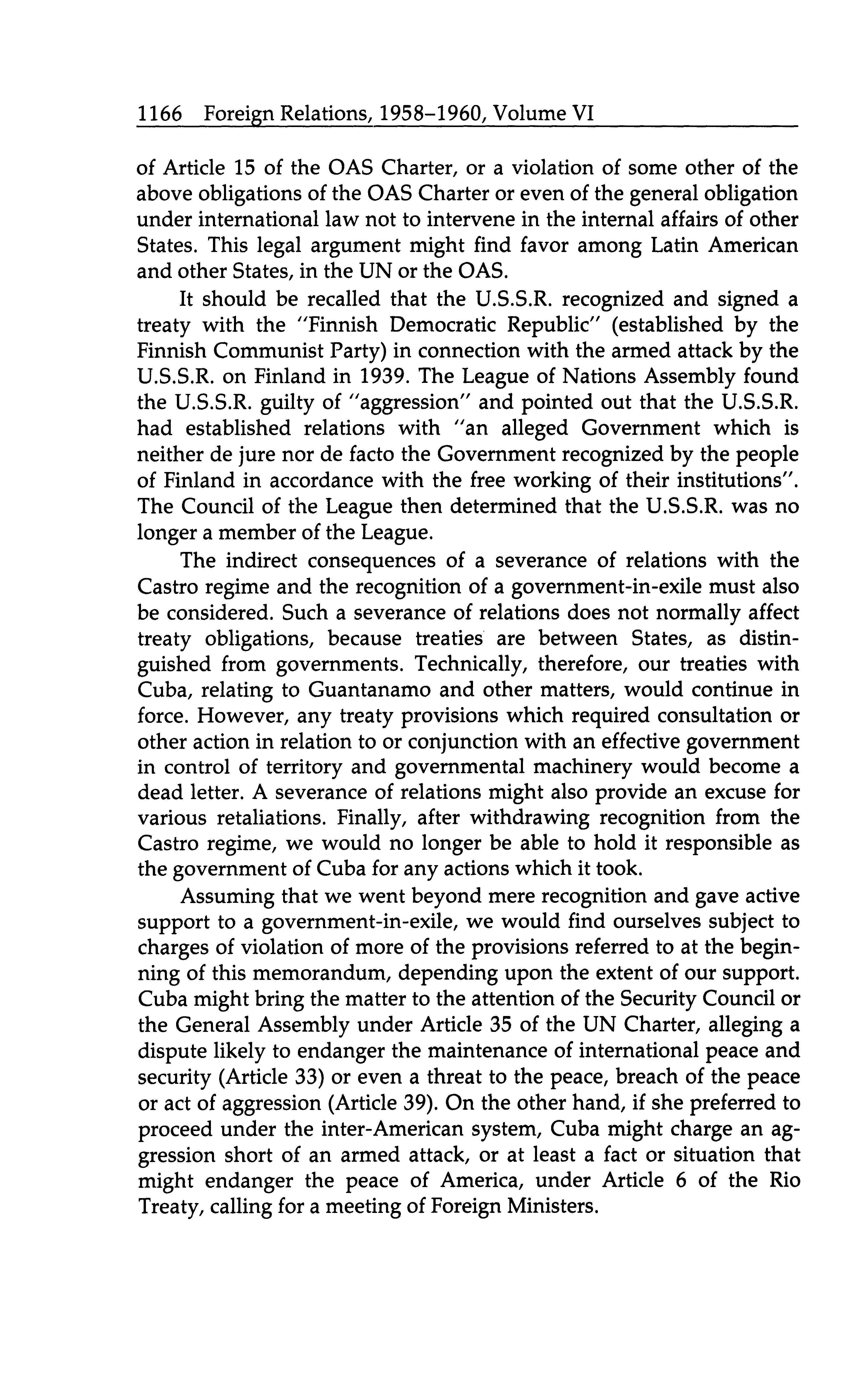 1166 Foreign Relations, 1958–1960, Volume VI

of Article 15 of the OAS Charter, or a violation of some other of the above obligations of the OAS Charter or even of the general obligation under international law not to intervene in the internal affairs of other States. This legal argument might find favor among Latin American and other States, in the UN or the OAS.

It should be recalled that the U.S.S.R. recognized and signed a treaty with the "Finnish Democratic Republic" (established by the Finnish Communist Party) in connection with the armed attack by the U.S.S.R. on Finland in 1939. The League of Nations Assembly found the U.S.S.R. guilty of "aggression" and pointed out that the U.S.S.R. had established relations with "an alleged Government which is neither de jure nor de facto the Government recognized by the people of Finland in accordance with the free working of their institutions". The Council of the League then determined that the U.S.S.R. was no longer a member of the League.

The indirect consequences of a severance of relations with the Castro regime and the recognition of a government-in-exile must also be considered. Such a severance of relations does not normally affect treaty obligations, because treaties are between States, as distinguished from governments. Technically, therefore, our treaties with Cuba, relating to Guantanamo and other matters, would continue in force. However, any treaty provisions which required consultation or other action in relation to or conjunction with an effective government in control of territory and governmental machinery would become a dead letter. A severance of relations might also provide an excuse for various retaliations. Finally, after withdrawing recognition from the Castro regime, we would no longer be able to hold it responsible as the government of Cuba for any actions which it took.

Assuming that we went beyond mere recognition and gave active support to a government-in-exile, we would find ourselves subject to charges of violation of more of the provisions referred to at the beginning of this memorandum, depending upon the extent of our support. Cuba might bring the matter to the attention of the Security Council or the General Assembly under Article 35 of the UN Charter, alleging a dispute likely to endanger the maintenance of international peace and security (Article 33) or even a threat to the peace, breach of the peace or act of aggression (Article 39). On the other hand, if she preferred to proceed under the inter-American system, Cuba might charge an aggression short of an armed attack, or at least a fact or situation that might endanger the peace of America, under Article 6 of the Rio Treaty, calling for a meeting of Foreign Ministers.